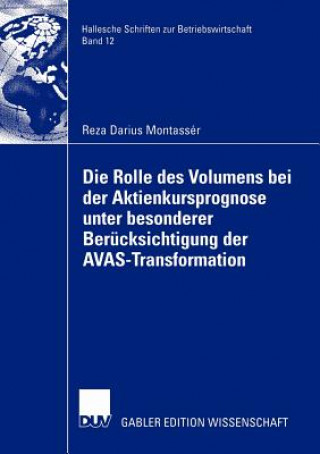 Hallesche Schriften zur Betriebswirtschaft
Band 12

Reza Darius Montassér

Die Rolle des Volumens bei der Aktienkursprognose unter besonderer Berücksichtigung der AVAS-Transformation

DUV GABLER EDITION WISSENSCHAFT